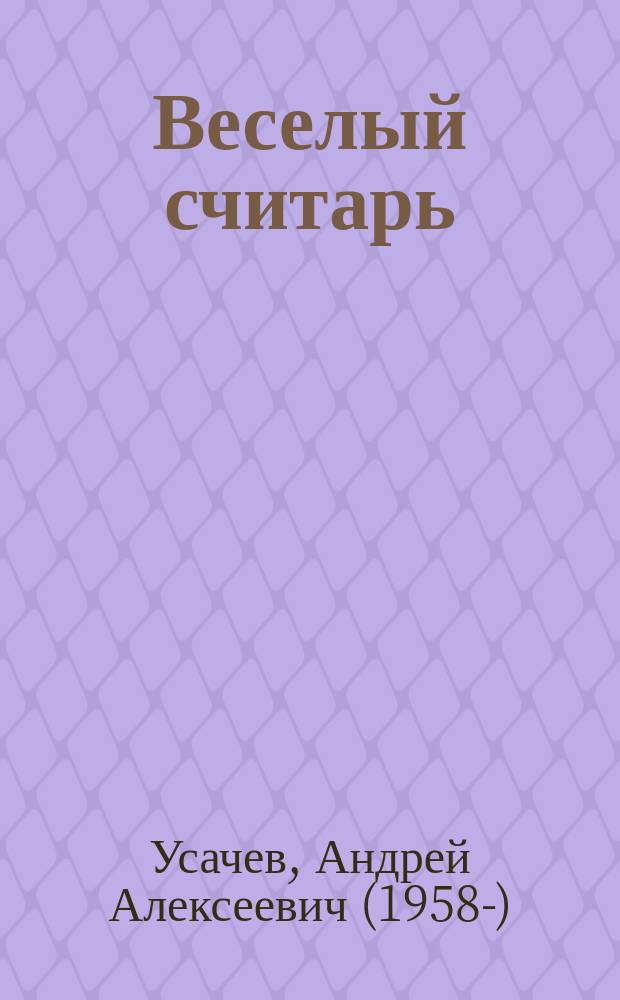 Веселый считарь

Усачев, Андрей Алексеевич (1958-)